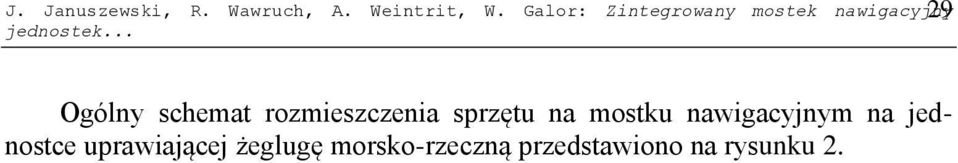 J. Januszewski, R. Wawruch, A. Weintrit, W. Galor: Zintegrowany mostek nawigacyjny jednostek... 29

Ogólny schemat rozmieszczenia sprzętu na mostku nawigacyjnym na jednostce uprawiającej żeglugę morsko-rzeczną przedstawiono na rysunku 2.